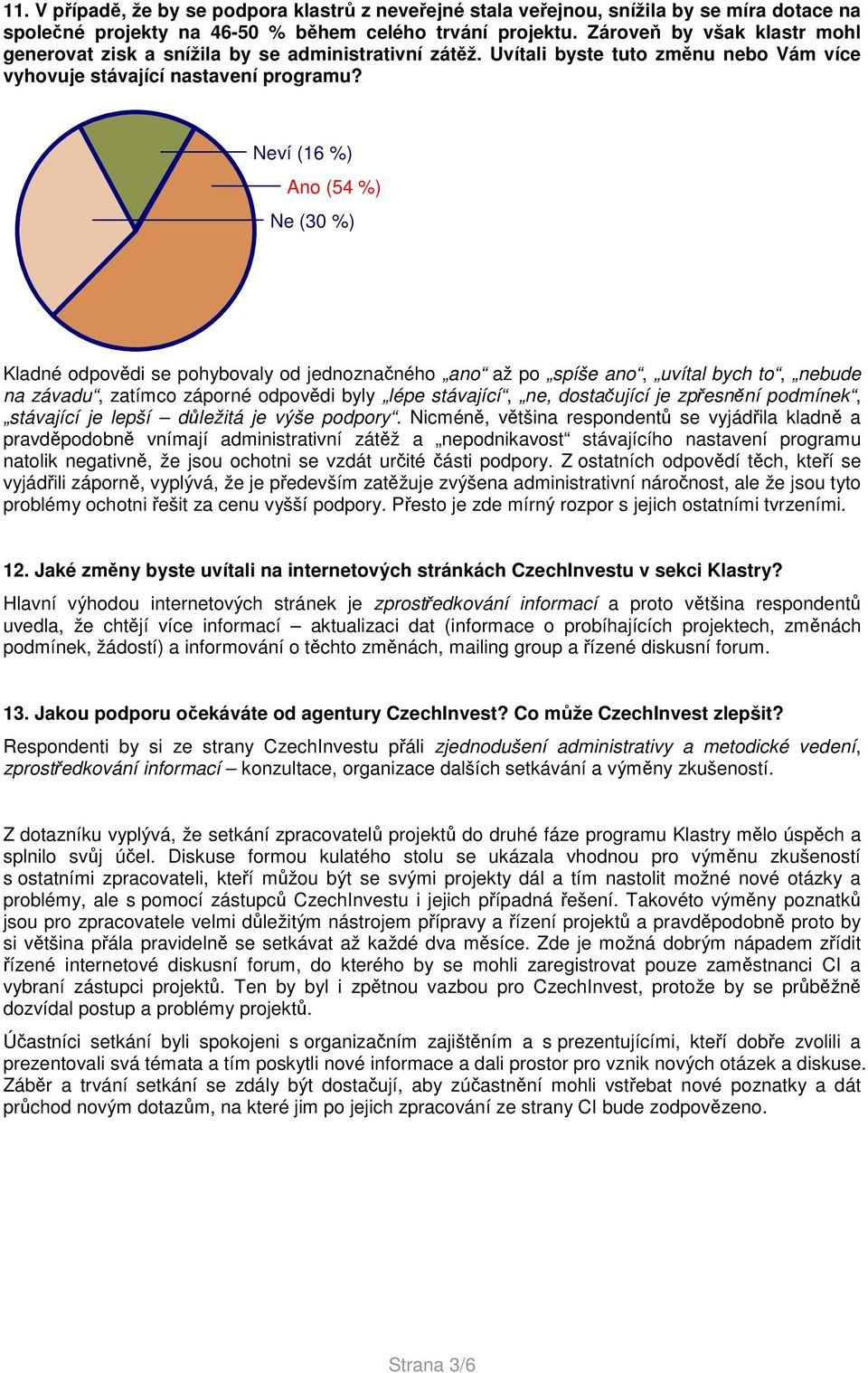 11. V případě, že by se podpora klastrů z neveřejné stala veřejnou, snížila by se míra dotace na společné projekty na 46-50 % během celého trvání projektu. Zároveň by však klastr mohl generovat zisk a snížila by se administrativní zátěž. Uvítali byste tuto změnu nebo Vám více vyhovuje stávající nastavení programu?

Neví (16 %)
Ano (54 %)
Ne (30 %)

Kladné odpovědi se pohybovaly od jednoznačného „ano“ až po „spíše ano“, „uvítal bych to“, „nebude na závadu“, zatímco záporné odpovědi byly „lépe stávající“, „ne, dostačující je zpřesnění podmínek“, „stávající je lepší – důležitá je výše podpory“. Nicméně, většina respondentů se vyjádřila kladně a pravděpodobně vnímají administrativní zátěž a „nepodnikavost“ stávajícího nastavení programu natolik negativně, že jsou ochotni se vzdát určité části podpory. Z ostatních odpovědí těch, kteří se vyjádřili záporně, vyplývá, že je především zatěžuje zvýšena administrativní náročnost, ale že jsou tyto problémy ochotni řešit za cenu vyšší podpory. Přesto je zde mírný rozpor s jejich ostatními tvrzeními.

12. Jaké změny byste uvítali na internetových stránkách CzechInvestu v sekci Klastry?

Hlavní výhodou internetových stránek je zprostředkování informací a proto většina respondentů uvedla, že chtějí více informací – aktualizaci dat (informace o probíhajících projektech, změnách podmínek, žádostí) a informování o těchto změnách, mailing group a řízené diskusní forum.

13. Jakou podporu očekáváte od agentury CzechInvest? Co může CzechInvest zlepšit?

Respondenti by si ze strany CzechInvestu přáli zjednodušení administrativy a metodické vedení, zprostředkování informací – konzultace, organizace dalších setkávání a výměny zkušeností.

Z dotazníku vyplývá, že setkání zpracovatelů projektů do druhé fáze programu Klastry mělo úspěch a splnilo svůj účel. Diskuse formou kulatého stolu se ukázala vhodnou pro výměnu zkušeností s ostatními zpracovateli, kteří můžou být se svými projekty dál a tím nastolit možné nové otázky a problémy, ale s pomocí zástupců CzechInvestu i jejich případná řešení. Takovéto výměny poznatků jsou pro zpracovatele velmi důležitým nástrojem přípravy a řízení projektů a pravděpodobně proto by si většina přála pravidelně se setkávat až každé dva měsíce. Zde je možná dobrým nápadem zřídit řízené internetové diskusní forum, do kterého by se mohli zaregistrovat pouze zaměstnanci CI a vybraní zástupci projektů. Ten by byl i zpětnou vazbou pro CzechInvest, protože by se průběžně dozvídal postup a problémy projektů.

Účastníci setkání byli spokojeni s organizačním zajištěním a s prezentujícími, kteří dobře zvolili a prezentovali svá témata a tím poskytli nové informace a dali prostor pro vznik nových otázek a diskuse. Záběr a trvání setkání se zdály být dostačují, aby zúčastnění mohli vstřebat nové poznatky a dát průchod novým dotazům, na které jim po jejich zpracování ze strany CI bude zodpovězeno.

Strana 3/6